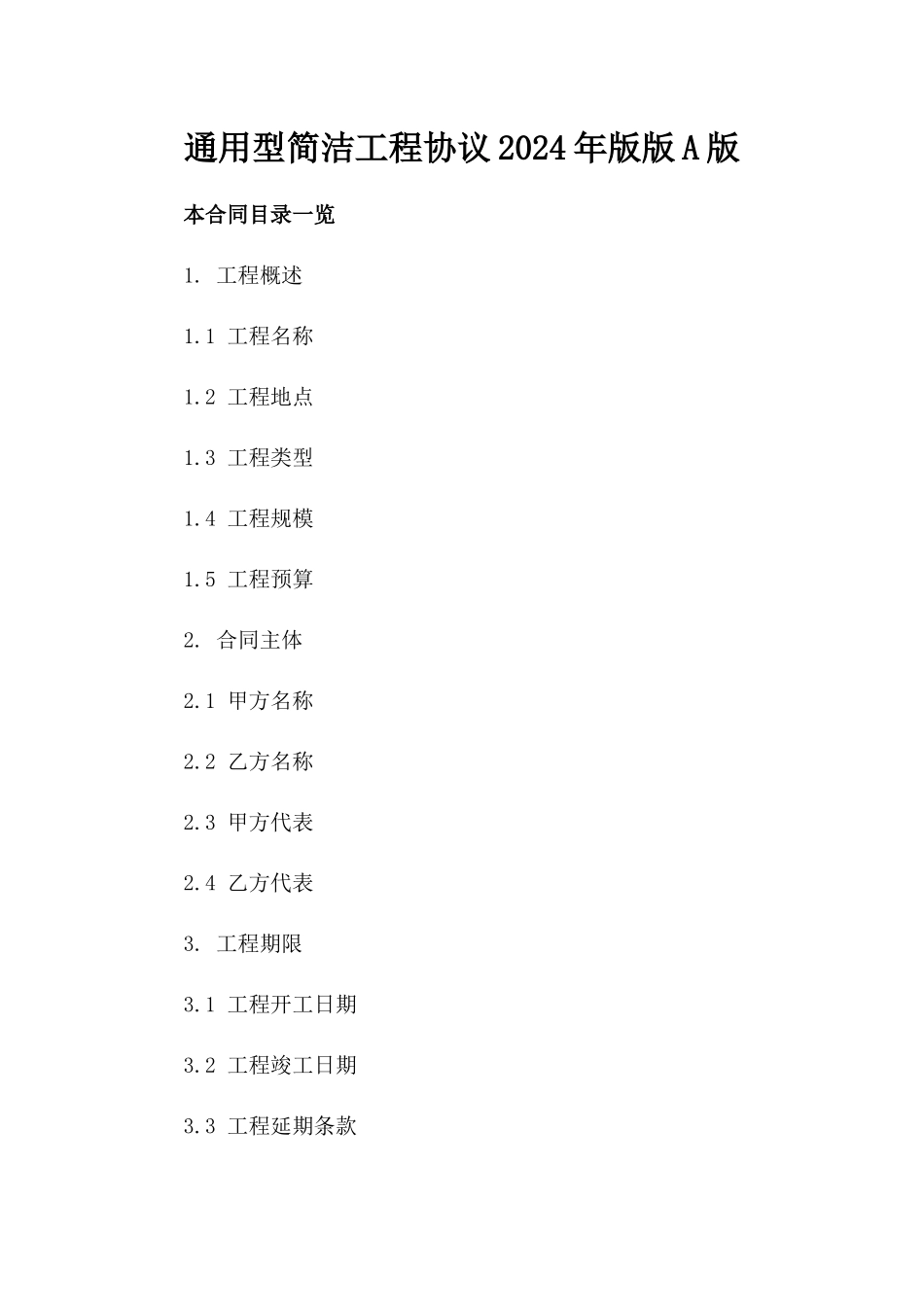 通用型简洁工程协议2024年版版A版

本合同目录一览

1.工程概述

1.1工程名称

1.2工程地点

1.3工程类型

1.4工程规模

1.5工程预算

2.合同主体

2.1甲方名称

2.2乙方名称

2.3甲方代表

2.4乙方代表

3.工程期限

3.1工程开工日期

3.2工程竣工日期

3.3工程延期条款